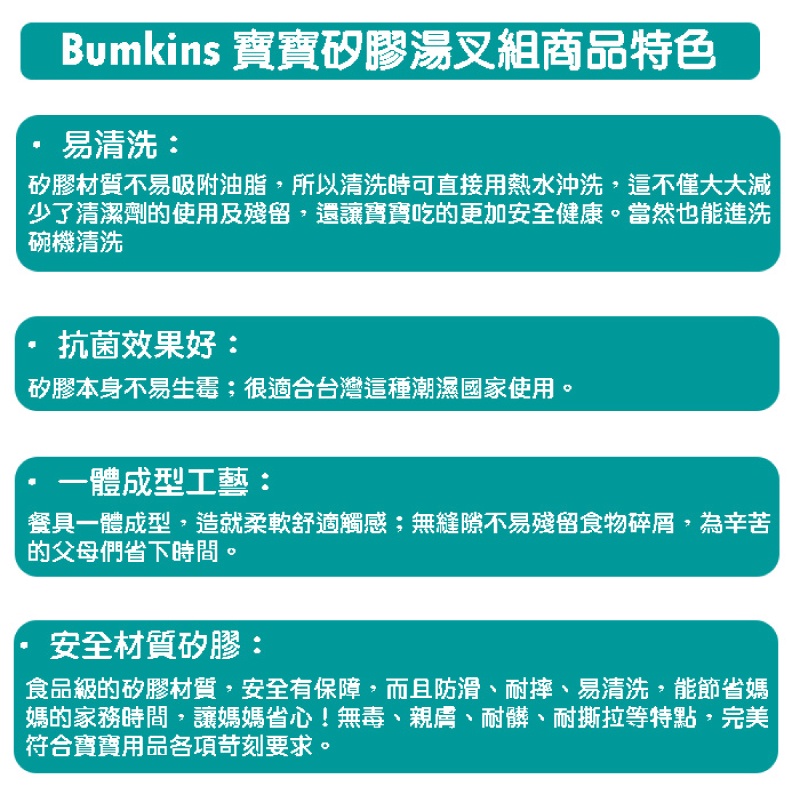 Bumkins 寶寶矽膠湯叉組商品特色

• 易清洗：

矽膠材質不易吸附油脂，所以清洗時可直接用熱水沖洗，這不僅大大減少了清潔劑的使用及殘留，還讓寶寶吃的更加安全健康。當然也能進洗碗機清洗

• 抗菌效果好：

矽膠本身不易生霉；很適合台灣這種潮濕國家使用。

• 一體成型工藝：

餐具一體成型，造就柔軟舒適觸感；無縫隙不易殘留食物碎屑，為辛苦的父母們省下時間。

• 安全材質矽膠：

食品級的矽膠材質，安全有保障，而且防滑、耐摔、易清洗，能節省媽媽的家務時間，讓媽媽省心！無毒、親膚、耐髒、耐撕拉等特點，完美符合寶寶用品各項苛刻要求。